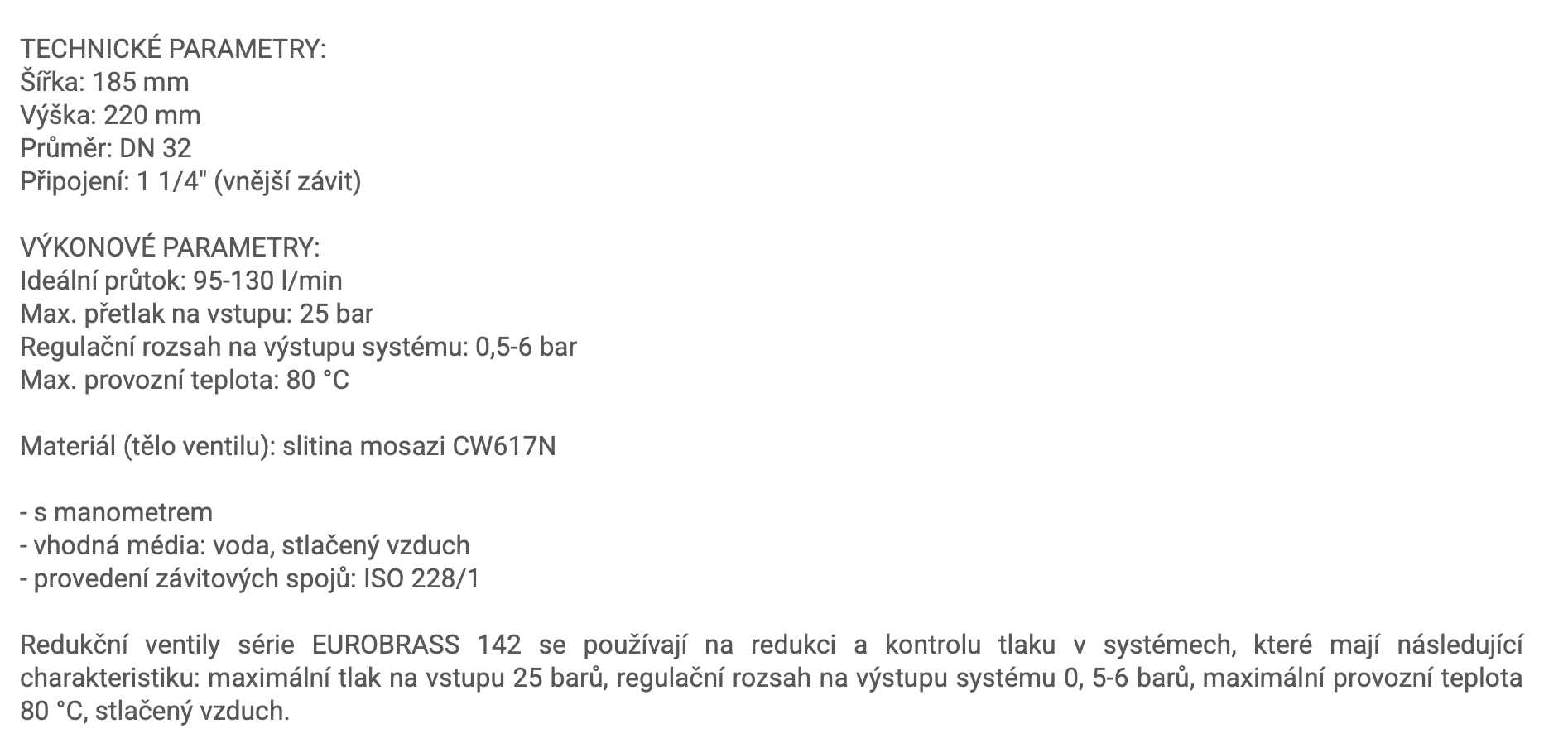 TECHNICKÉ PARAMETRY:
Šířka: 185 mm
Výška: 220 mm
Průměr: DN 32
Připojení: 1 1/4" (vnější závit)

VÝKONOVÉ PARAMETRY:
Ideální průtok: 95-130 l/min
Max. přetlak na vstupu: 25 bar
Regulační rozsah na výstupu systému: 0,5-6 bar
Max. provozní teplota: 80 °C

Materiál (tělo ventilu): slitina mosazi CW617N

- s manometrem
- vhodná média: voda, stlačený vzduch
- provedení závitových spojů: ISO 228/1

Redukční ventily série EUROBRASS 142 se používají na redukci a kontrolu tlaku v systémech, které mají následující charakteristiku: maximální tlak na vstupu 25 barů, regulační rozsah na výstupu systému 0, 5-6 barů, maximální provozní teplota 80 °C, stlačený vzduch.